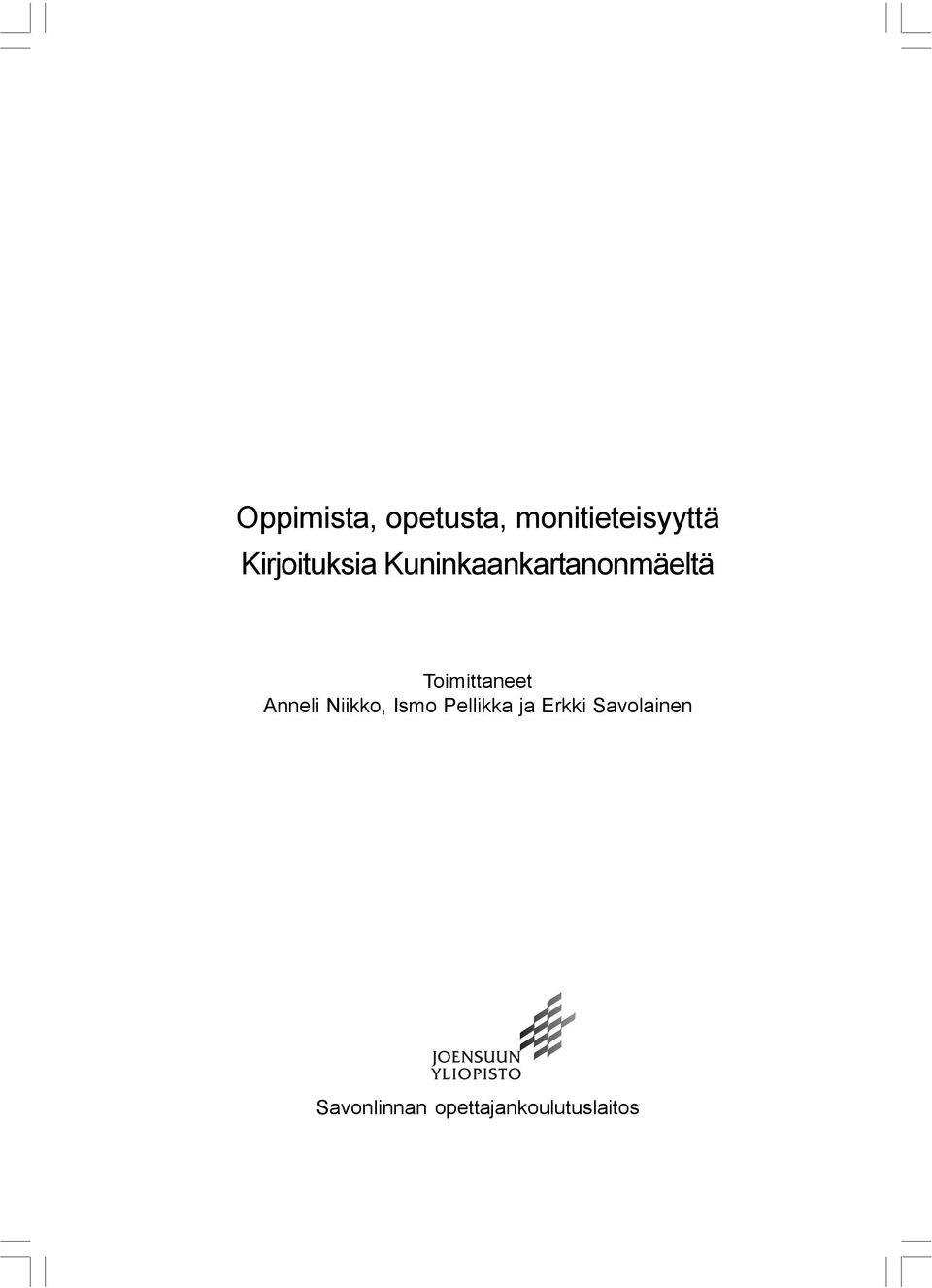 Oppimista, opetusta, monitieteisyyttä
Kirjoituksia Kuninkaankartanonmäeltä

Toimittaneet
Anneli Niikko, Ismo Pellikka ja Erkki Savolainen

JOENSUUN
YLIOPISTO

Savonlinnan opettajankoulutuslaitos